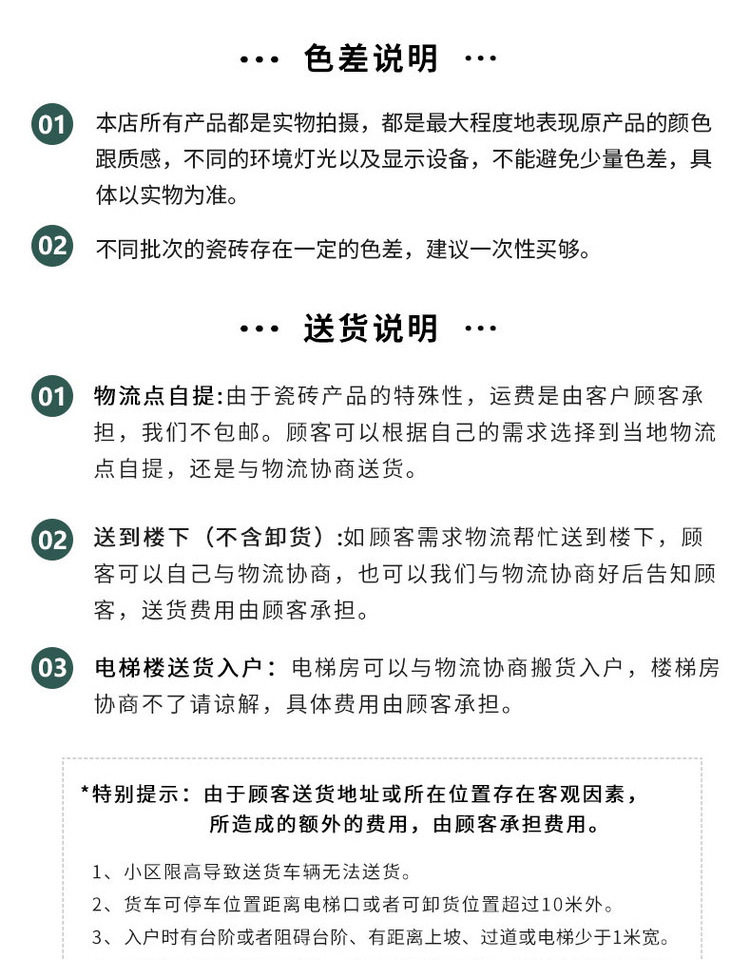 ··· 色差说明 ···

01 本店所有产品都是实物拍摄，都是最大程度地表现原产品的颜色跟质感，不同的环境灯光以及显示设备，不能避免少量色差，具体以实物为准。

02 不同批次的瓷砖存在一定的色差，建议一次性买够。

··· 送货说明 ···

01 物流点自提:由于瓷砖产品的特殊性，运费是由客户顾客承担，我们不包邮。顾客可以根据自己的需求选择到当地物流点自提，还是与物流协商送货。

02 送到楼下（不含卸货）:如顾客需求物流帮忙送到楼下，顾客可以自己与物流协商，也可以我们与物流协商好后告知顾客，送货费用由顾客承担。

03 电梯楼送货入户：电梯房可以与物流协商搬货入户，楼梯房协商不了请谅解，具体费用由顾客承担。

*特别提示：由于顾客送货地址或所在位置存在客观因素，所造成的额外的费用，由顾客承担费用。

1、小区限高导致送货车辆无法送货。
2、货车可停车位置距离电梯口或者可卸货位置超过10米外。
3、入户时有台阶或者阻碍台阶、有距离上坡、过道或电梯少于1米宽。